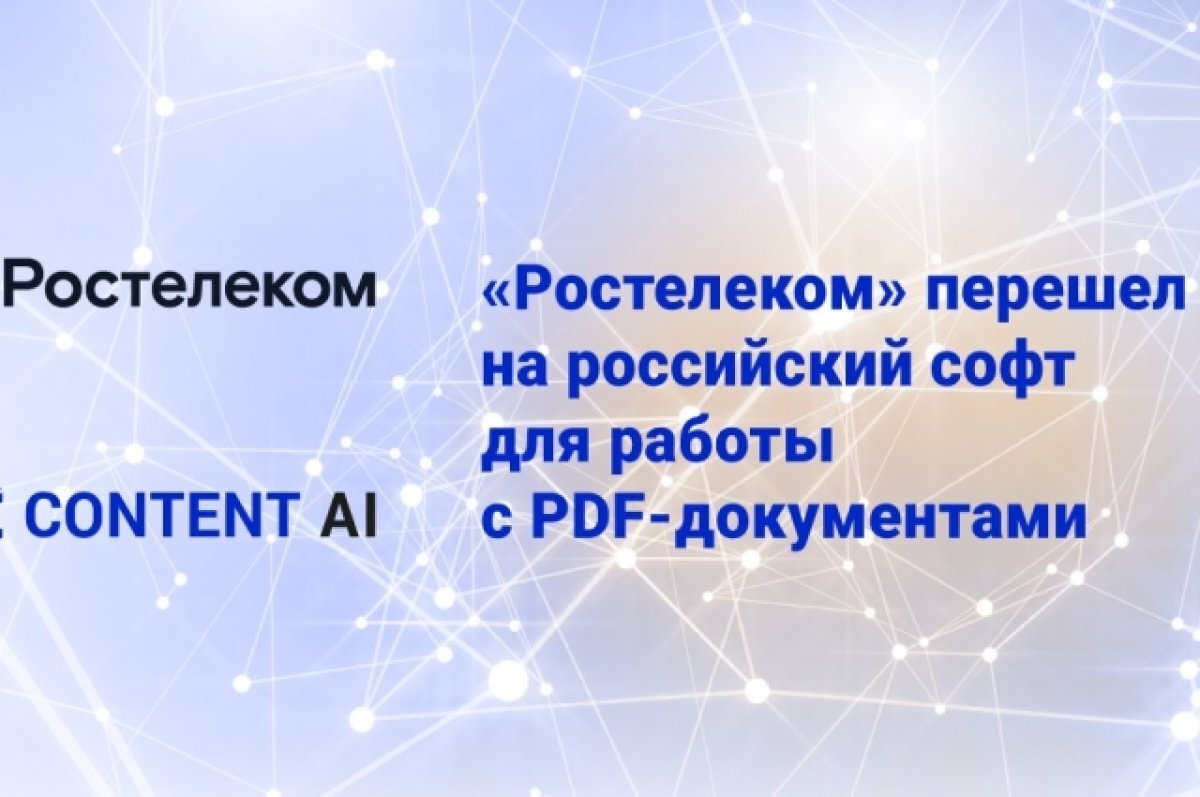 Ростелеком

CONTENT AI

«Ростелеком» перешел на российский софт для работы с PDF-документами